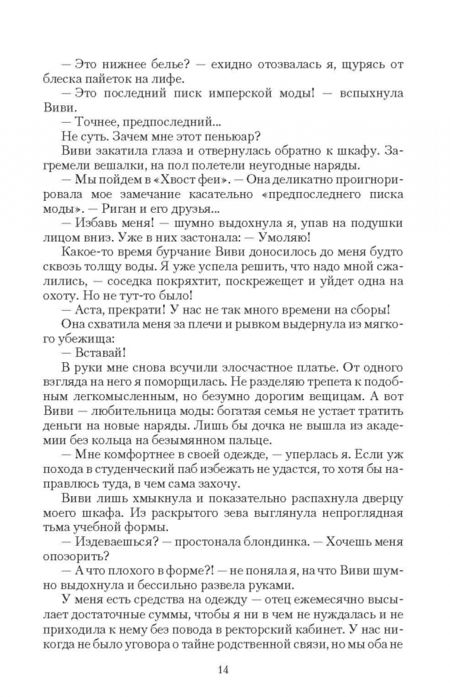 — Это нижнее белье? — ехидно отозвалась я, щурясь от блеска пайеток на лифе.

— Это последний писк имперской моды! — вспыхнула Виви.

— Точнее, предпоследний...

Не суть. Зачем мне этот пеньюар?

Виви закатила глаза и отвернулась обратно к шкафу. Загремели вешалки, на пол полетели неугодные наряды.

— Мы пойдем в «Хвост феи». — Она деликатно проигнорировала мое замечание касательно «предпоследнего писка моды». — Риган и его друзья...

— Избавь меня! — шумно выдохнула я, упав на подушки лицом вниз. Уже в них застонала: — Умоляю!

Какое-то время бурчание Виви доносилось до меня будто сквозь толщу воды. Я уже успела решить, что надо мной сжалились, — соседка покряхтит, поскрежещет и уйдет одна на охоту. Но не тут-то было!

— Аста, прекрати! У нас не так много времени на сборы!

Она схватила меня за плечи и рывком выдернула из мягкого убежища:

— Вставай!

В руки мне снова всучили злосчастное платье. От одного взгляда на него я поморщилась. Не разделяю трепета к подобным легкомысленным, но безумно дорогим вещицам. А вот Виви — любительница моды: богатая семья не устает тратить деньги на новые наряды. Лишь бы дочка не вышла из академии без кольца на безымянном пальце.

— Мне комфортнее в своей одежде, — уперлась я. Если уж похода в студенческий паб избежать не удастся, то хотя бы направлюсь туда, в чем сама захочу.

Виви лишь хмыкнула и показательно распахнула дверцу моего шкафа. Из раскрытого зева выглянула непроглядная тьма учебной формы.

— Издеваешься? — простонала блондинка. — Хочешь меня опозорить?

— А что плохого в форме?! — не поняла я, на что Виви шумно выдохнула и бессильно развела руками.

У меня есть средства на одежду — отец ежемесячно высылает достаточные суммы, чтобы я ни в чем не нуждалась и не приходила к нему без повода в ректорский кабинет. У нас никогда не было уговора о тайне родственной связи, но мы оба не

14